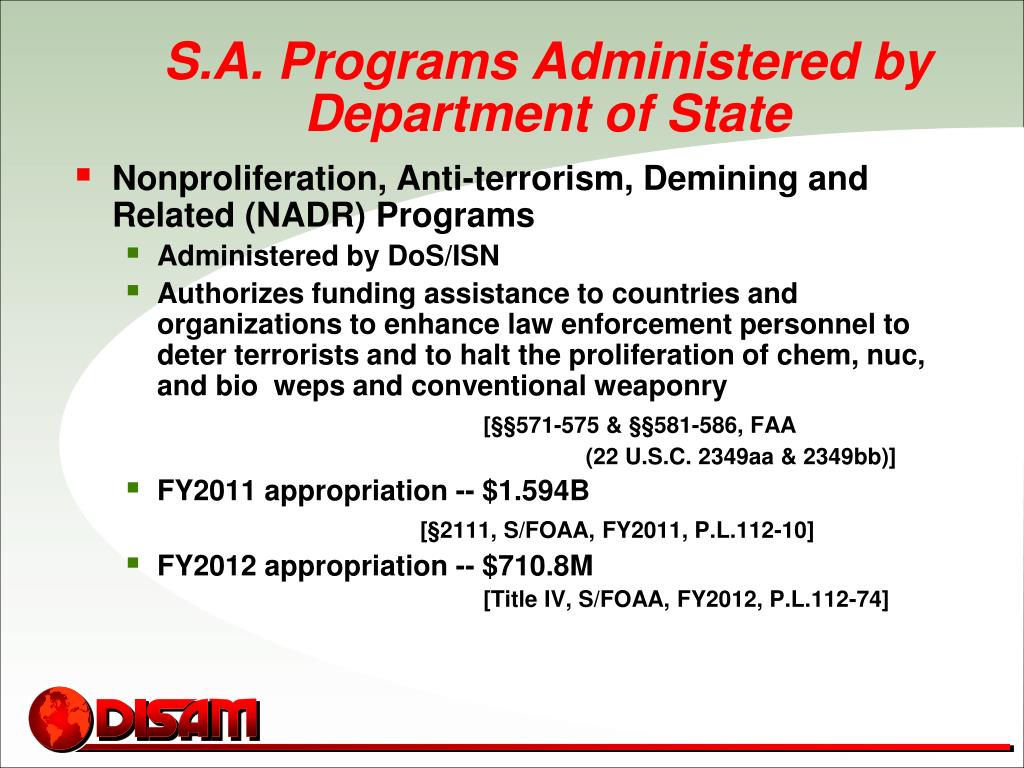 S.A. Programs Administered by Department of State

Nonproliferation, Anti-terrorism, Demining and Related (NADR) Programs

Administered by DoS/ISN

Authorizes funding assistance to countries and organizations to enhance law enforcement personnel to deter terrorists and to halt the proliferation of chem, nuc, and bio weps and conventional weaponry

[§§571-575 & §§581-586, FAA
(22 U.S.C. 2349aa & 2349bb)]

FY2011 appropriation -- \$1.594B

[§2111, S/FOAA, FY2011, P.L.112-10]

FY2012 appropriation -- \$710.8M

[Title IV, S/FOAA, FY2012, P.L.112-74]

DISAM